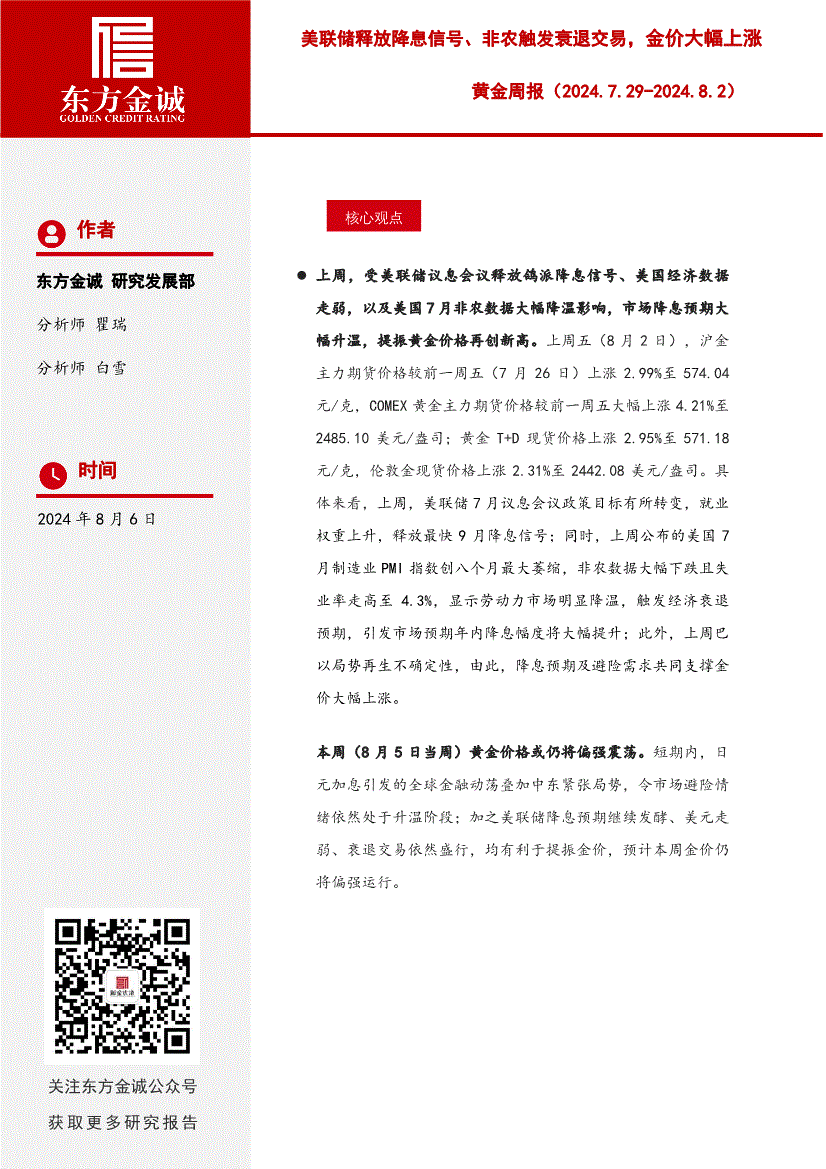 东方金诚
GOLDEN CREDIT RATING

美联储释放降息信号、非农触发衰退交易，金价大幅上涨

黄金周报（2024.7.29-2024.8.2）

作者

东方金诚 研究发展部

分析师 瞿瑞

分析师 白雪

时间

2024年8月6日

关注东方金诚公众号

获取更多研究报告

核心观点

• 上周，受美联储议息会议释放鸽派降息信号、美国经济数据走弱，以及美国7月非农数据大幅降温影响，市场降息预期大幅升温，提振黄金价格再创新高。上周五（8月2日），沪金主力期货价格较前一周五（7月26日）上涨2.99%至574.04元/克，COMEX黄金主力期货价格较前一周五大幅上涨4.21%至2485.10美元/盎司；黄金T+D现货价格上涨2.95%至571.18元/克，伦敦金现货价格上涨2.31%至2442.08美元/盎司。具体来看，上周，美联储7月议息会议政策目标有所转变，就业权重上升，释放最快9月降息信号；同时，上周公布的美国7月制造业PMI指数创八个月最大萎缩，非农数据大幅下跌且失业率走高至4.3%，显示劳动力市场明显降温，触发经济衰退预期，引发市场预期年内降息幅度将大幅提升；此外，上周巴以局势再生不确定性，由此，降息预期及避险需求共同支撑金价大幅上涨。

本周（8月5日当周）黄金价格或仍将偏强震荡。短期内，日元加息引发的全球金融动荡叠加中东紧张局势，令市场避险情绪依然处于升温阶段；加之美联储降息预期继续发酵、美元走弱、衰退交易依然盛行，均有利于提振金价，预计本周金价仍将偏强运行。